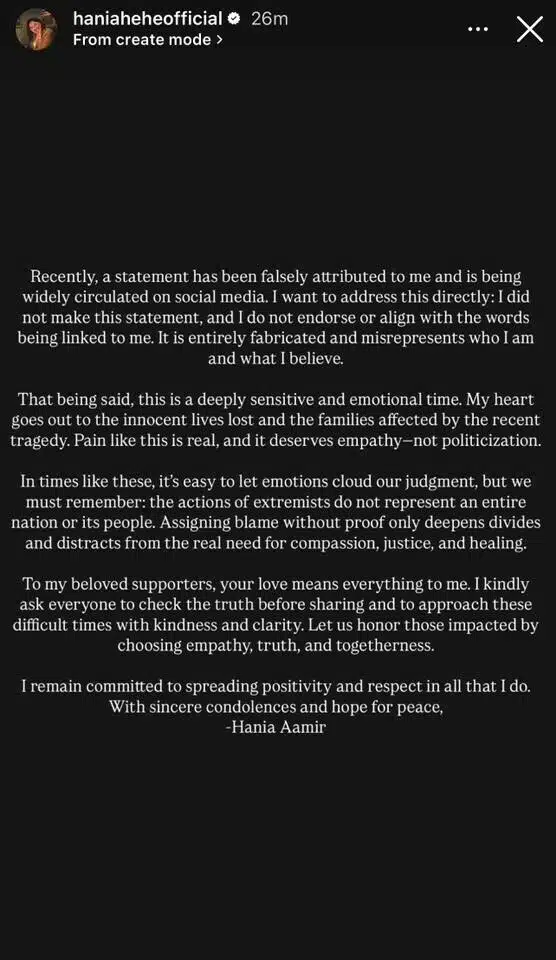 haniaheheofficial 26m
From create mode >

Recently, a statement has been falsely attributed to me and is being widely circulated on social media. I want to address this directly: I did not make this statement, and I do not endorse or align with the words being linked to me. It is entirely fabricated and misrepresents who I am and what I believe.

That being said, this is a deeply sensitive and emotional time. My heart goes out to the innocent lives lost and the families affected by the recent tragedy. Pain like this is real, and it deserves empathy—not politicization.

In times like these, it's easy to let emotions cloud our judgment, but we must remember: the actions of extremists do not represent an entire nation or its people. Assigning blame without proof only deepens divides and distracts from the real need for compassion, justice, and healing.

To my beloved supporters, your love means everything to me. I kindly ask everyone to check the truth before sharing and to approach these difficult times with kindness and clarity. Let us honor those impacted by choosing empathy, truth, and togetherness.

I remain committed to spreading positivity and respect in all that I do.
With sincere condolences and hope for peace,
-Hania Aamir